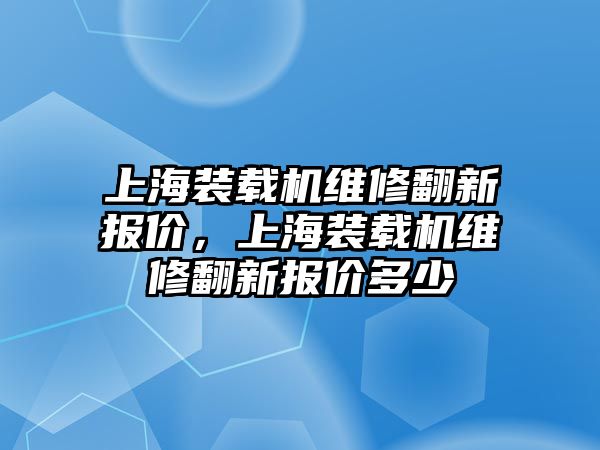 上海装载机维修翻新报价，上海装载机维修翻新报价多少